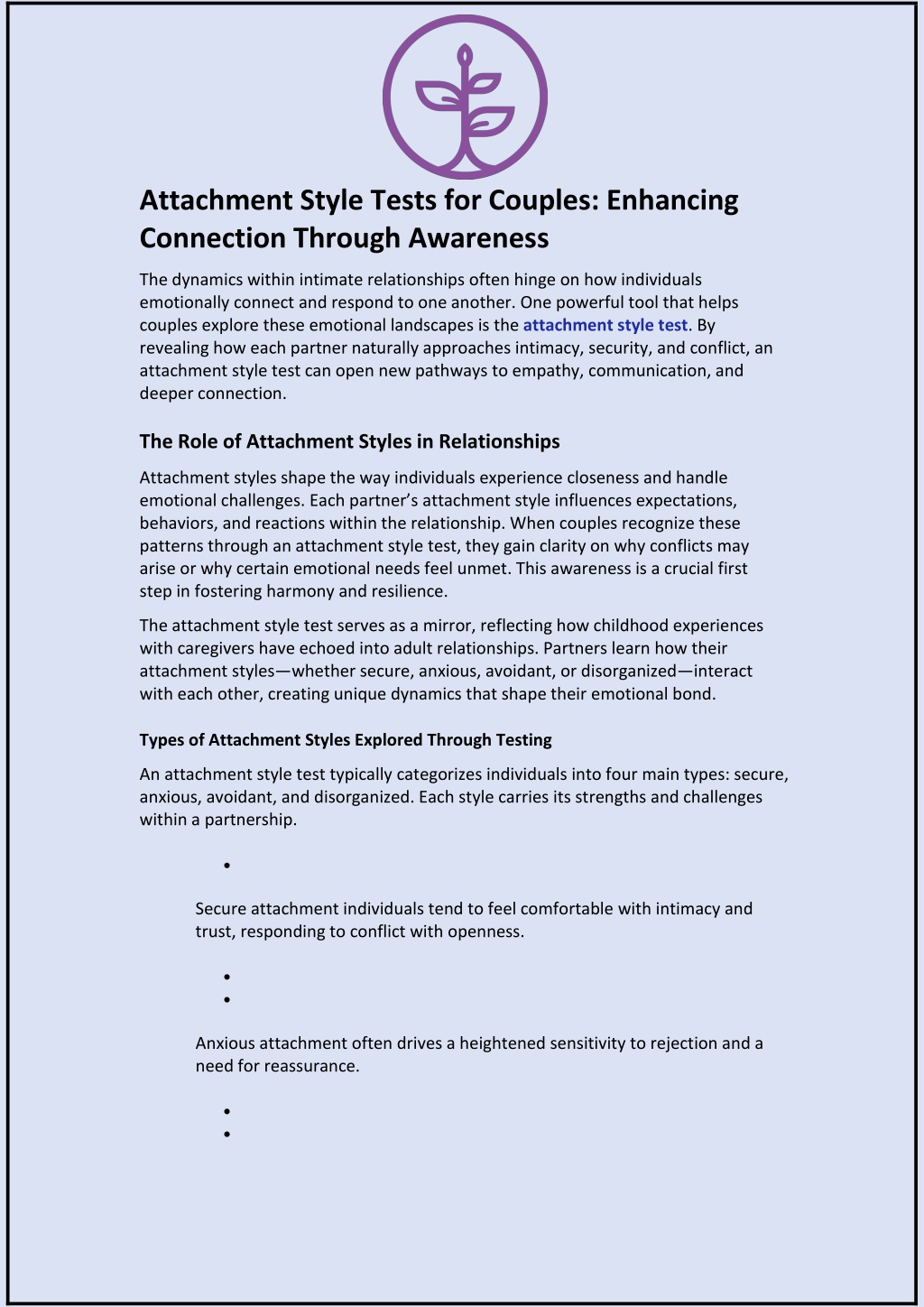 Attachment Style Tests for Couples: Enhancing Connection Through Awareness

The dynamics within intimate relationships often hinge on how individuals emotionally connect and respond to one another. One powerful tool that helps couples explore these emotional landscapes is the attachment style test. By revealing how each partner naturally approaches intimacy, security, and conflict, an attachment style test can open new pathways to empathy, communication, and deeper connection.

The Role of Attachment Styles in Relationships

Attachment styles shape the way individuals experience closeness and handle emotional challenges. Each partner's attachment style influences expectations, behaviors, and reactions within the relationship. When couples recognize these patterns through an attachment style test, they gain clarity on why conflicts may arise or why certain emotional needs feel unmet. This awareness is a crucial first step in fostering harmony and resilience.

The attachment style test serves as a mirror, reflecting how childhood experiences with caregivers have echoed into adult relationships. Partners learn how their attachment styles—whether secure, anxious, avoidant, or disorganized—interact with each other, creating unique dynamics that shape their emotional bond.

Types of Attachment Styles Explored Through Testing

An attachment style test typically categorizes individuals into four main types: secure, anxious, avoidant, and disorganized. Each style carries its strengths and challenges within a partnership.

•

Secure attachment individuals tend to feel comfortable with intimacy and trust, responding to conflict with openness.

•
•

Anxious attachment often drives a heightened sensitivity to rejection and a need for reassurance.

•
•